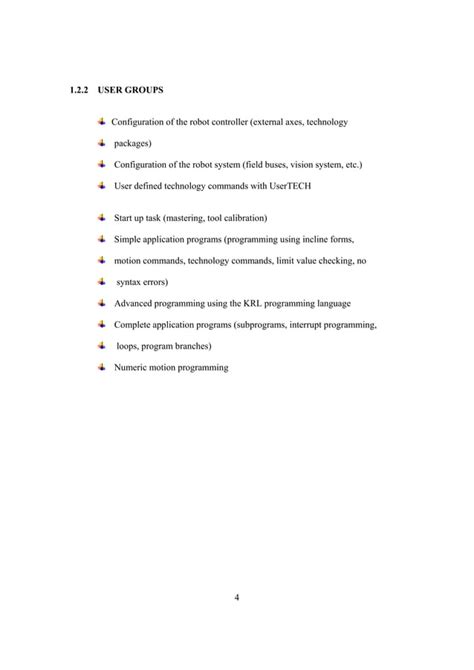 1.2.2 USER GROUPS

Configuration of the robot controller (external axes, technology

packages)

Configuration of the robot system (field buses, vision system, etc.)

User defined technology commands with UserTECH

Start up task (mastering, tool calibration)

Simple application programs (programming using incline forms,

motion commands, technology commands, limit value checking, no

syntax errors)

Advanced programming using the KRL programming language

Complete application programs (subprograms, interrupt programming,

loops, program branches)

Numeric motion programming

4